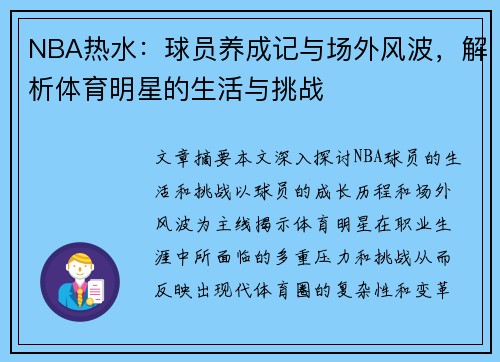 NBA热水：球员养成记与场外风波，解析体育明星的生活与挑战

文章摘要本文深入探讨NBA球员的生活和挑战以球员的成长历程和场外风波为主线揭示体育明星在职业生涯中所面临的多重压力和挑战从而反映出现代体育圈的复杂性和变革